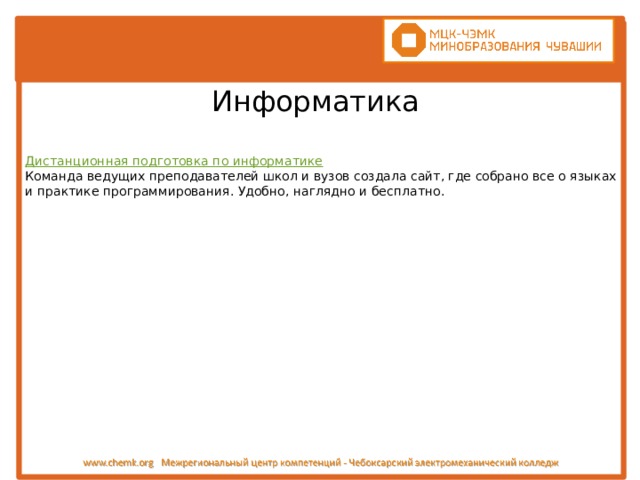 МЦК-ЧЭМК
МИНОБРАЗОВАНИЯ ЧУВАШИИ

Информатика

Дистанционная подготовка по информатике
Команда ведущих преподавателей школ и вузов создала сайт, где собрано все о языках и практике программирования. Удобно, наглядно и бесплатно.

www.chemk.org Межрегиональный центр компетенций - Чебоксарский электромеханический колледж